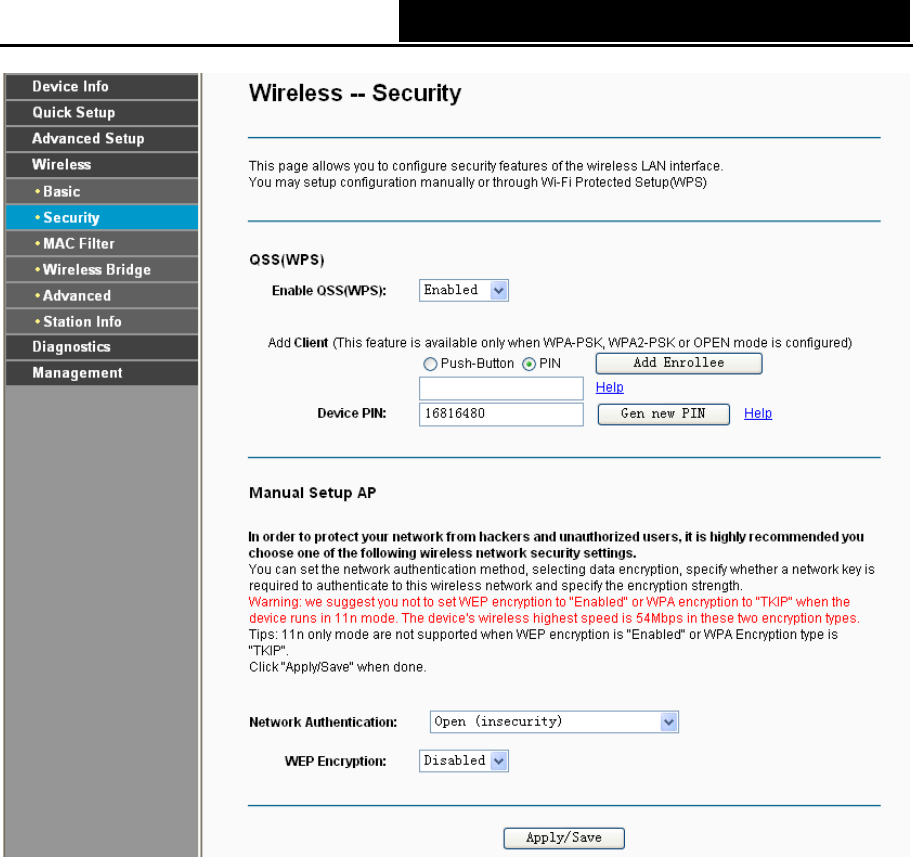 Device Info
Quick Setup
Advanced Setup
Wireless
• Basic
• Security
• MAC Filter
• Wireless Bridge
• Advanced
• Station Info
Diagnostics
Management

Wireless -- Security

This page allows you to configure security features of the wireless LAN interface.
You may setup configuration manually or through Wi-Fi Protected Setup(WPS)

QSS(WPS)

Enable QSS(WPS): Enabled

Add Client (This feature is available only when WPA-PSK, WPA2-PSK or OPEN mode is configured)
Push-Button PIN Add Enrollee
Help
Device PIN: 16816480 Gen new PIN Help

Manual Setup AP

In order to protect your network from hackers and unauthorized users, it is highly recommended you choose one of the following wireless network security settings.
You can set the network authentication method, selecting data encryption, specify whether a network key is required to authenticate to this wireless network and specify the encryption strength.
Warning: we suggest you not to set WEP encryption to "Enabled" or WPA encryption to "TKIP" when the device runs in 11n mode. The device's wireless highest speed is 54Mbps in these two encryption types.
Tips: 11n only mode are not supported when WEP encryption is "Enabled" or WPA Encryption type is "TKIP".
Click "Apply/Save" when done.

Network Authentication: Open (insecurity)

WEP Encryption: Disabled

Apply/Save